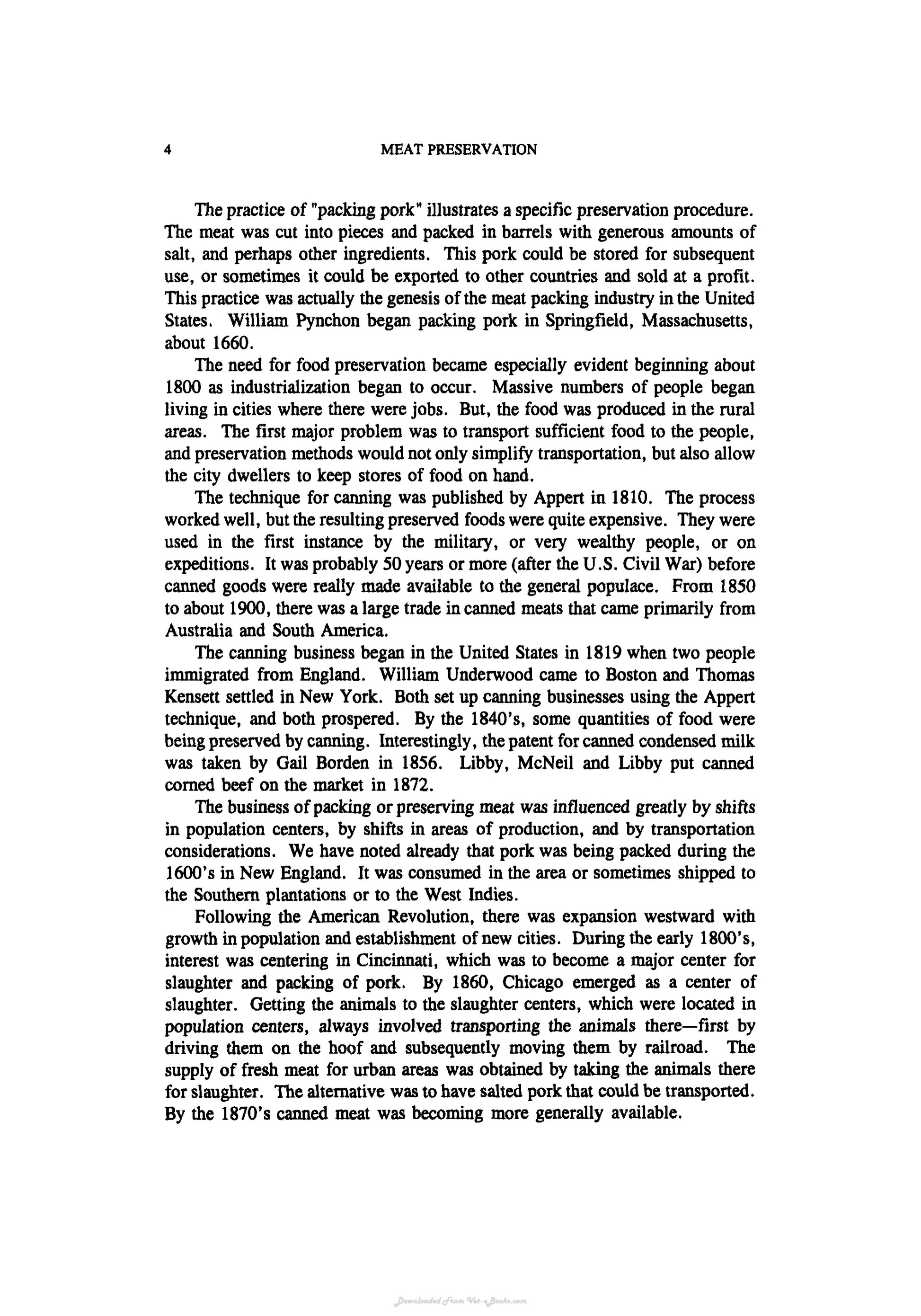 4 MEAT PRESERVATION

The practice of "packing pork" illustrates a specific preservation procedure. The meat was cut into pieces and packed in barrels with generous amounts of salt, and perhaps other ingredients. This pork could be stored for subsequent use, or sometimes it could be exported to other countries and sold at a profit. This practice was actually the genesis of the meat packing industry in the United States. William Pynchon began packing pork in Springfield, Massachusetts, about 1660.

The need for food preservation became especially evident beginning about 1800 as industrialization began to occur. Massive numbers of people began living in cities where there were jobs. But, the food was produced in the rural areas. The first major problem was to transport sufficient food to the people, and preservation methods would not only simplify transportation, but also allow the city dwellers to keep stores of food on hand.

The technique for canning was published by Appert in 1810. The process worked well, but the resulting preserved foods were quite expensive. They were used in the first instance by the military, or very wealthy people, or on expeditions. It was probably 50 years or more (after the U.S. Civil War) before canned goods were really made available to the general populace. From 1850 to about 1900, there was a large trade in canned meats that came primarily from Australia and South America.

The canning business began in the United States in 1819 when two people immigrated from England. William Underwood came to Boston and Thomas Kensett settled in New York. Both set up canning businesses using the Appert technique, and both prospered. By the 1840's, some quantities of food were being preserved by canning. Interestingly, the patent for canned condensed milk was taken by Gail Borden in 1856. Libby, McNeil and Libby put canned corned beef on the market in 1872.

The business of packing or preserving meat was influenced greatly by shifts in population centers, by shifts in areas of production, and by transportation considerations. We have noted already that pork was being packed during the 1600's in New England. It was consumed in the area or sometimes shipped to the Southern plantations or to the West Indies.

Following the American Revolution, there was expansion westward with growth in population and establishment of new cities. During the early 1800's, interest was centering in Cincinnati, which was to become a major center for slaughter and packing of pork. By 1860, Chicago emerged as a center of slaughter. Getting the animals to the slaughter centers, which were located in population centers, always involved transporting the animals there—first by driving them on the hoof and subsequently moving them by railroad. The supply of fresh meat for urban areas was obtained by taking the animals there for slaughter. The alternative was to have salted pork that could be transported. By the 1870's canned meat was becoming more generally available.

Downloaded From Vet-eBooks.com